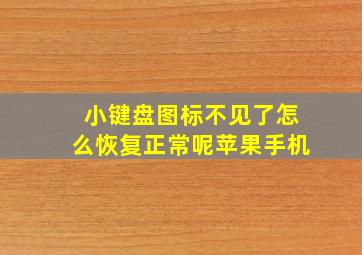 小键盘图标不见了怎么恢复正常呢苹果手机